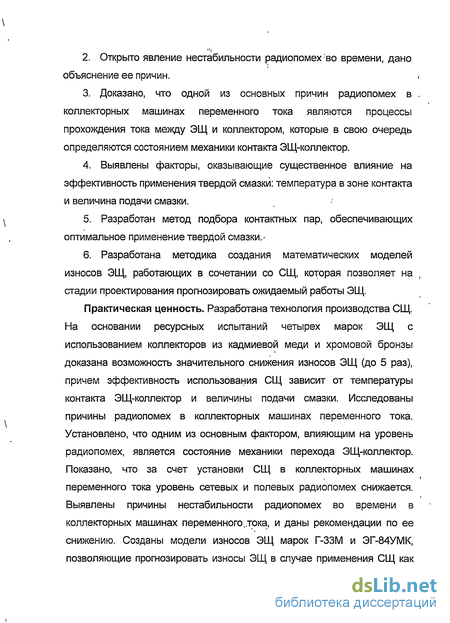 2. Открыто явление нестабильности радиопомех во времени, дано объяснение ее причин.

3. Доказано, что одной из основных причин радиопомех в коллекторных машинах переменного тока являются процессы прохождения тока между ЭЩ и коллектором, которые в свою очередь определяются состоянием механики контакта ЭЩ-коллектор.

4. Выявлены факторы, оказывающие существенное влияние на эффективность применения твердой смазки: температура в зоне контакта и величина подачи смазки.

5. Разработан метод подбора контактных пар, обеспечивающих оптимальное применение твердой смазки.

6. Разработана методика создания математических моделей износов ЭЩ, работающих в сочетании со СЩ, которая позволяет на стадии проектирования прогнозировать ожидаемый работы ЭЩ.

Практическая ценность. Разработана технология производства СЩ. На основании ресурсных испытаний четырех марок ЭЩ с использованием коллекторов из кадмиевой меди и хромовой бронзы доказана возможность значительного снижения износов ЭЩ (до 5 раз), причем эффективность использования СЩ зависит от температуры контакта ЭЩ-коллектор и величины подачи смазки. Исследованы причины радиопомех в коллекторных машинах переменного тока. Установлено, что одним из основным фактором, влияющим на уровень радиопомех, является состояние механики перехода ЭЩ-коллектор. Показано, что за счет установки СЩ в коллекторных машинах переменного тока уровень сетевых и полевых радиопомех снижается. Выявлены причины нестабильности радиопомех во времени в коллекторных машинах переменного тока, и даны рекомендации по ее снижению. Созданы модели износов ЭЩ марок Г-33М и ЭГ-84УМК, позволяющие прогнозировать износы ЭЩ в случае применения СЩ как

dsLib.net
библиотека диссертаций